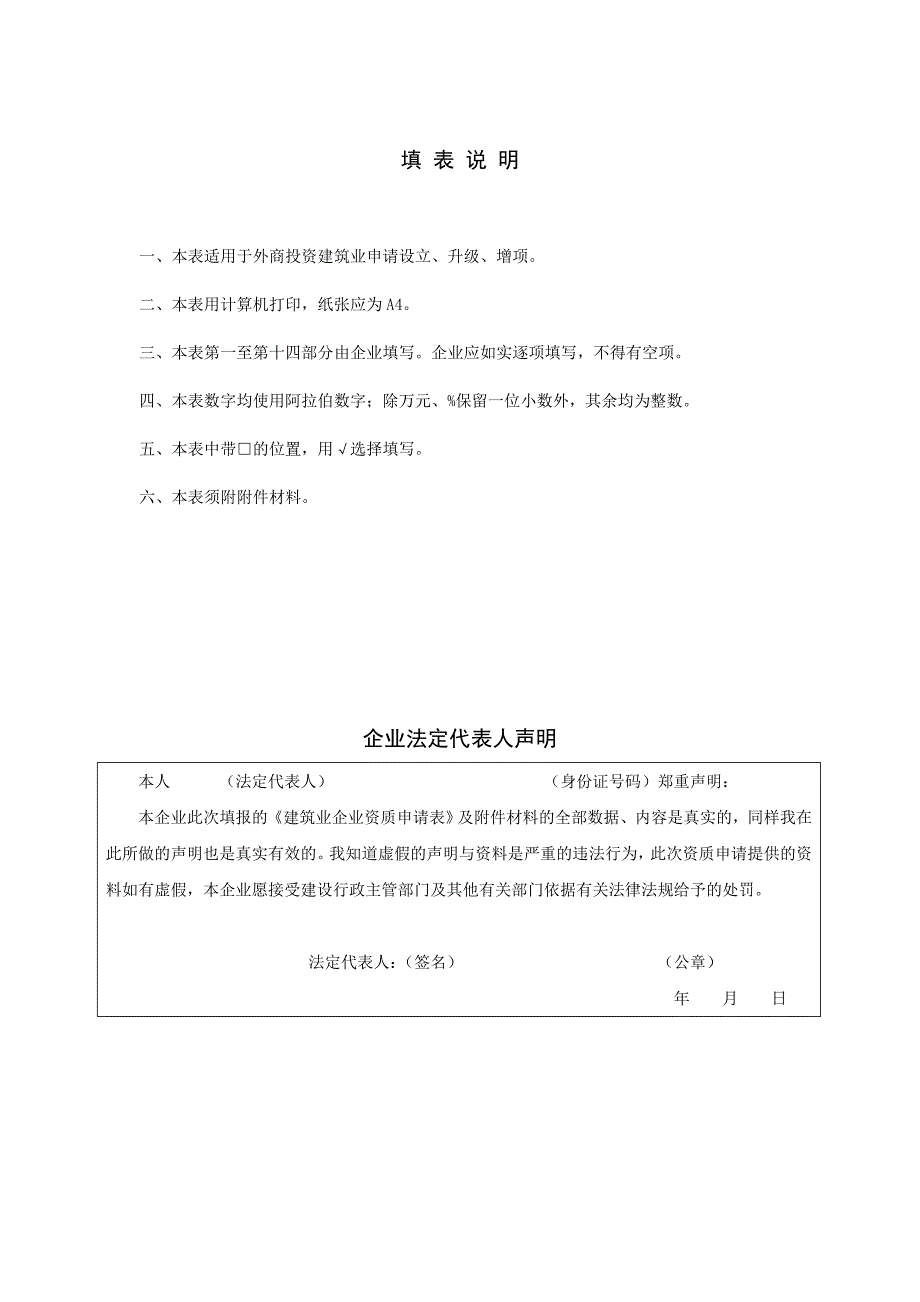 填 表 说 明

一、本表适用于外商投资建筑业申请设立、升级、增项。

二、本表用计算机打印，纸张应为A4。

三、本表第一至第十四部分由企业填写。企业应如实逐项填写，不得有空项。

四、本表数字均使用阿拉伯数字；除万元、%保留一位小数外，其余均为整数。

五、本表中带□的位置，用√选择填写。

六、本表须附附件材料。

企业法定代表人声明

本人 （法定代表人） （身份证号码）郑重声明：

本企业此次填报的《建筑业企业资质申请表》及附件材料的全部数据、内容是真实的，同样我在此所做的声明也是真实有效的。我知道虚假的声明与资料是严重的违法行为，此次资质申请提供的资料如有虚假，本企业愿接受建设行政主管部门及其他有关部门依据有关法律法规给予的处罚。

法定代表人：（签名） （公章）

年 月 日